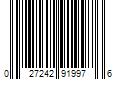 0 27242 91997 6